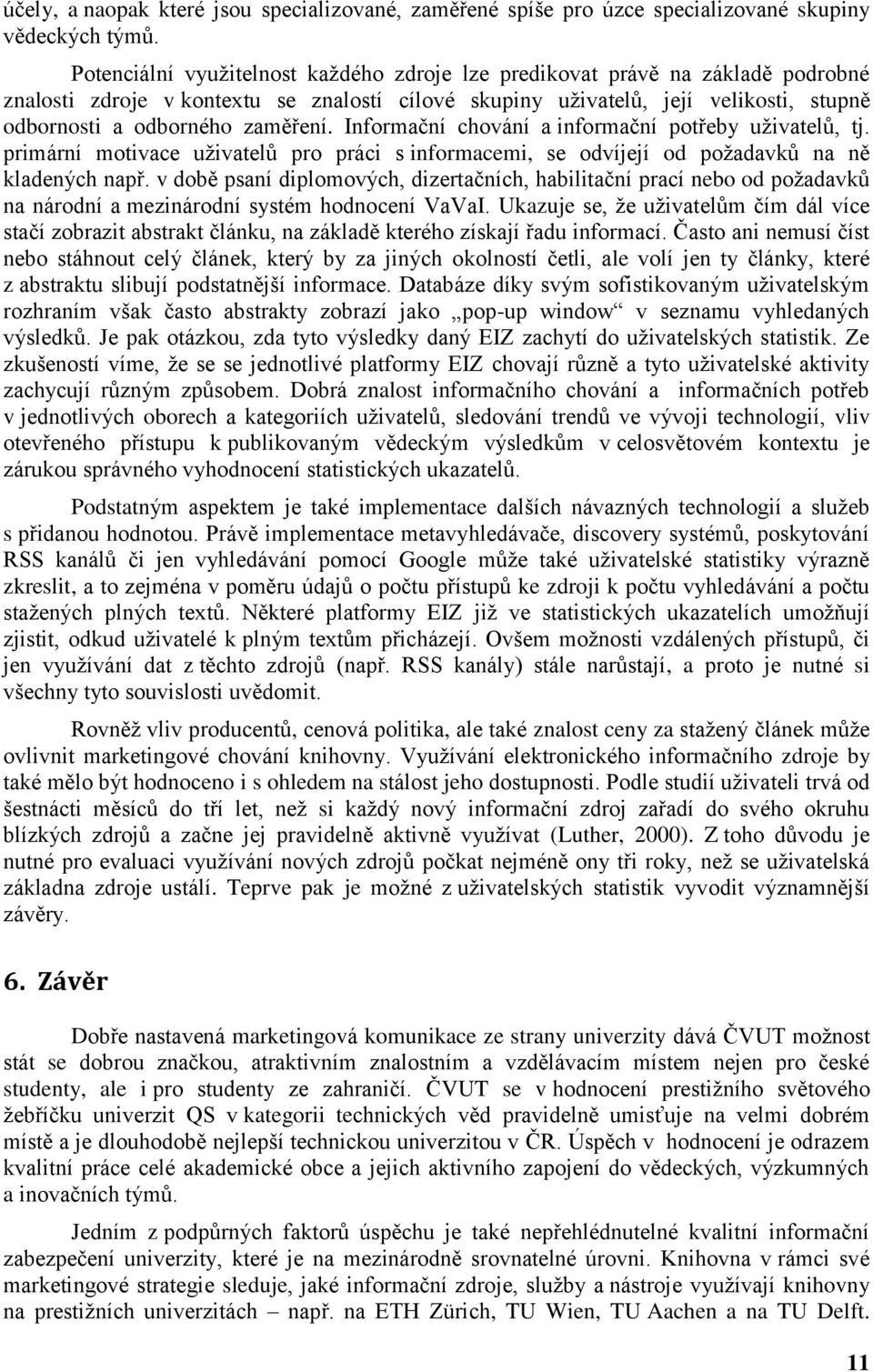 účely, a naopak které jsou specializované, zaměřené spíše pro úzce specializované skupiny vědeckých týmů.

Potenciální využitelnost každého zdroje lze predikovat právě na základě podrobné znalosti zdroje v kontextu se znalostí cílové skupiny uživatelů, její velikosti, stupně odbornosti a odborného zaměření. Informační chování a informační potřeby uživatelů, tj. primární motivace uživatelů pro práci s informacemi, se odvíjejí od požadavků na ně kladených např. v době psaní diplomových, dizertačních, habilitační prací nebo od požadavků na národní a mezinárodní systém hodnocení VaVaI. Ukazuje se, že uživatelům čím dál více stačí zobrazit abstrakt článku, na základě kterého získají řadu informací. Často ani nemusí číst nebo stáhnout celý článek, který by za jiných okolností četli, ale volí jen ty články, které z abstraktu slibují podstatnější informace. Databáze díky svým sofistikovaným uživatelským rozhraním však často abstrakty zobrazí jako „pop-up window“ v seznamu vyhledaných výsledků. Je pak otázkou, zda tyto výsledky daný EIZ zachytí do uživatelských statistik. Ze zkušeností víme, že se se jednotlivé platformy EIZ chovají různě a tyto uživatelské aktivity zachycují různým způsobem. Dobrá znalost informačního chování a informačních potřeb v jednotlivých oborech a kategoriích uživatelů, sledování trendů ve vývoji technologií, vliv otevřeného přístupu k publikovaným vědeckým výsledkům v celosvětovém kontextu je zárukou správného vyhodnocení statistických ukazatelů.

Podstatným aspektem je také implementace dalších návazných technologií a služeb s přidanou hodnotou. Právě implementace metavyhledávače, discovery systémů, poskytování RSS kanálů či jen vyhledávání pomocí Google může také uživatelské statistiky výrazně zkreslit, a to zejména v poměru údajů o počtu přístupů ke zdroji k počtu vyhledávání a počtu stažených plných textů. Některé platformy EIZ již ve statistických ukazatelích umožňují zjistit, odkud uživatelé k plným textům přicházejí. Ovšem možnosti vzdálených přístupů, či jen využívání dat z těchto zdrojů (např. RSS kanály) stále narůstají, a proto je nutné si všechny tyto souvislosti uvědomit.

Rovněž vliv producentů, cenová politika, ale také znalost ceny za stažený článek může ovlivnit marketingové chování knihovny. Využívání elektronického informačního zdroje by také mělo být hodnoceno i s ohledem na stálost jeho dostupnosti. Podle studií uživateli trvá od šestnácti měsíců do tří let, než si každý nový informační zdroj zařadí do svého okruhu blízkých zdrojů a začne jej pravidelně aktivně využívat (Luther, 2000). Z toho důvodu je nutné pro evaluaci využívání nových zdrojů počkat nejméně ony tři roky, než se uživatelská základna zdroje ustálí. Teprve pak je možné z uživatelských statistik vyvodit významnější závěry.

6. Závěr

Dobře nastavená marketingová komunikace ze strany univerzity dává ČVUT možnost stát se dobrou značkou, atraktivním znalostním a vzdělávacím místem nejen pro české studenty, ale i pro studenty ze zahraničí. ČVUT se v hodnocení prestižního světového žebříčku univerzit QS v kategorii technických věd pravidelně umisťuje na velmi dobrém místě a je dlouhodobě nejlepší technickou univerzitou v ČR. Úspěch v hodnocení je odrazem kvalitní práce celé akademické obce a jejich aktivního zapojení do vědeckých, výzkumných a inovačních týmů.

Jedním z podpůrných faktorů úspěchu je také nepřehlédnutelné kvalitní informační zabezpečení univerzity, které je na mezinárodně srovnatelné úrovni. Knihovna v rámci své marketingové strategie sleduje, jaké informační zdroje, služby a nástroje využívají knihovny na prestižních univerzitách – např. na ETH Zürich, TU Wien, TU Aachen a na TU Delft.

11